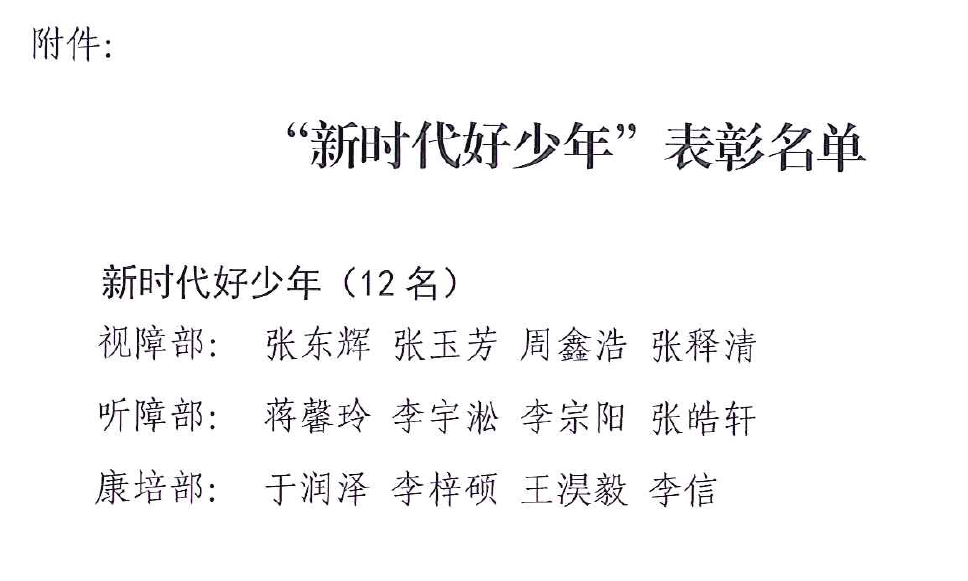 附件:

“新时代好少年”表彰名单

新时代好少年（12名）

视障部: 张东辉 张玉芳 周鑫浩 张释清

听障部: 蒋馨玲 李宇淞 李宗阳 张皓轩

康培部: 于润泽 李梓硕 王淏毅 李信